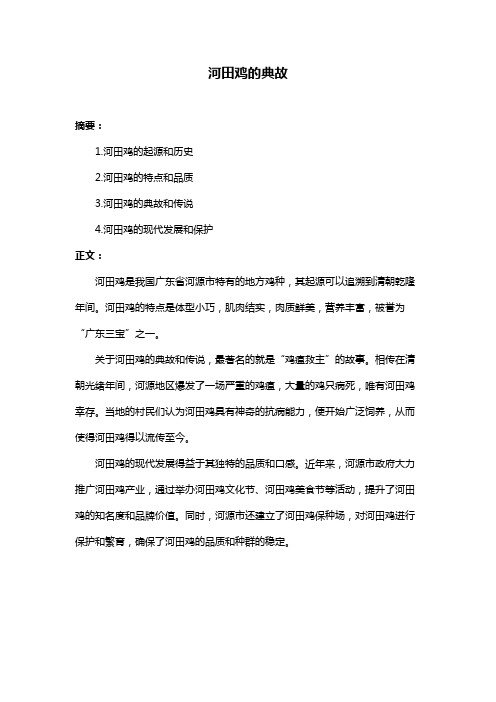 河田鸡的典故

摘要：

1.河田鸡的起源和历史

2.河田鸡的特点和品质

3.河田鸡的典故和传说

4.河田鸡的现代发展和保护

正文：

河田鸡是我国广东省河源市特有的地方鸡种，其起源可以追溯到清朝乾隆年间。河田鸡的特点是体型小巧，肌肉结实，肉质鲜美，营养丰富，被誉为“广东三宝”之一。

关于河田鸡的典故和传说，最著名的就是“鸡瘟救主”的故事。相传在清朝光绪年间，河源地区爆发了一场严重的鸡瘟，大量的鸡只病死，唯有河田鸡幸存。当地的村民们认为河田鸡具有神奇的抗病能力，便开始广泛饲养，从而使得河田鸡得以流传至今。

河田鸡的现代发展得益于其独特的品质和口感。近年来，河源市政府大力推广河田鸡产业，通过举办河田鸡文化节、河田鸡美食节等活动，提升了河田鸡的知名度和品牌价值。同时，河源市还建立了河田鸡保种场，对河田鸡进行保护和繁育，确保了河田鸡的品质和种群的稳定。